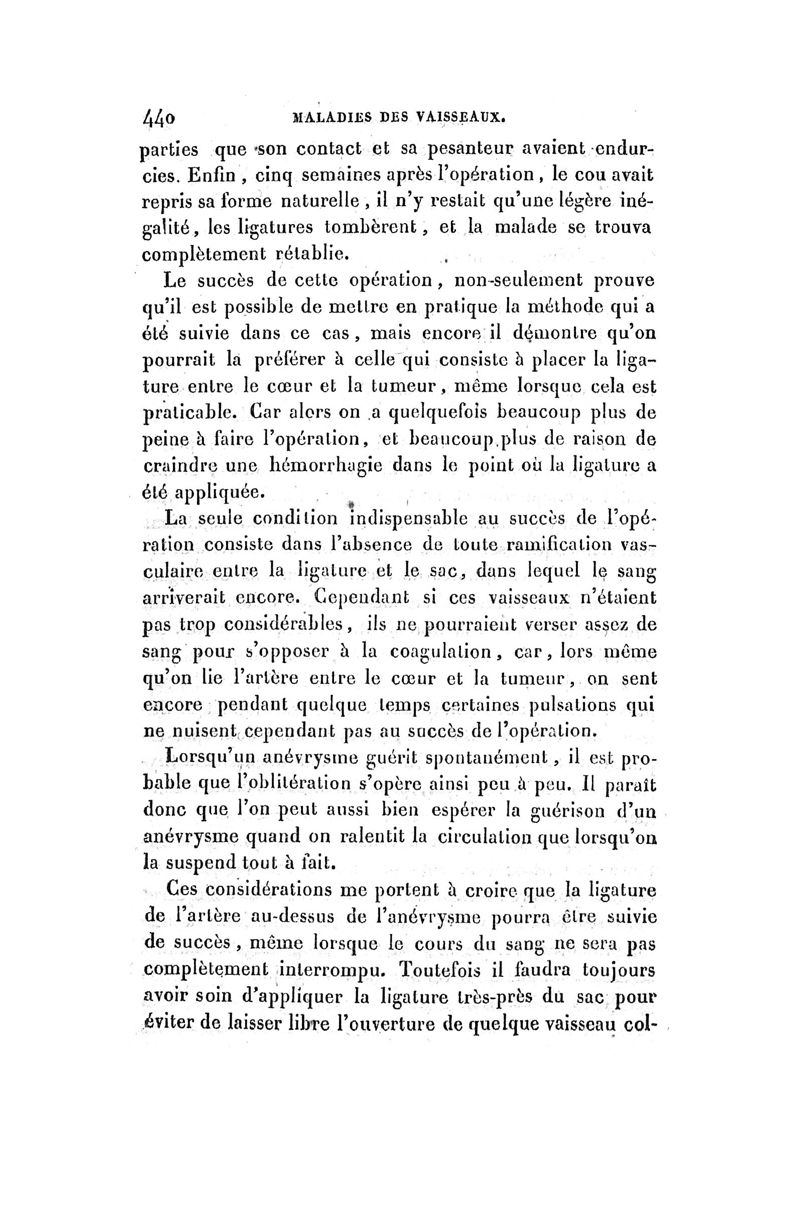 440 MALADIES DES VAISSEAUX.

parties que son contact et sa pesanteur avaient endurcies. Enfin, cinq semaines après l'opération, le cou avait repris sa forme naturelle, il n'y restait qu'une légère inégalité, les ligatures tombèrent, et la malade se trouva complètement rétablie.

Le succès de cette opération, non-seulement prouve qu'il est possible de mettre en pratique la méthode qui a été suivie dans ce cas, mais encore il démontre qu'on pourrait la préférer à celle qui consiste à placer la ligature entre le cœur et la tumeur, même lorsque cela est praticable. Car alors on a quelquefois beaucoup plus de peine à faire l'opération, et beaucoup plus de raison de craindre une hémorrhagie dans le point où la ligature a été appliquée.

La seule condition indispensable au succès de l'opération consiste dans l'absence de toute ramification vasculaire entre la ligature et le sac, dans lequel le sang arriverait encore. Cependant si ces vaisseaux n'étaient pas trop considérables, ils ne pourraient verser assez de sang pour s'opposer à la coagulation, car, lors même qu'on lie l'artère entre le cœur et la tumeur, on sent encore pendant quelque temps certaines pulsations qui ne nuisent cependant pas au succès de l'opération.

Lorsqu'un anévrysme guérit spontanément, il est probable que l'oblitération s'opère ainsi peu à peu. Il paraît donc que l'on peut aussi bien espérer la guérison d'un anévrysme quand on ralentit la circulation que lorsqu'on la suspend tout à fait.

Ces considérations me portent à croire que la ligature de l'artère au-dessus de l'anévrysme pourra être suivie de succès, même lorsque le cours du sang ne sera pas complètement interrompu. Toutefois il faudra toujours avoir soin d'appliquer la ligature très-près du sac pour éviter de laisser libre l'ouverture de quelque vaisseau col-